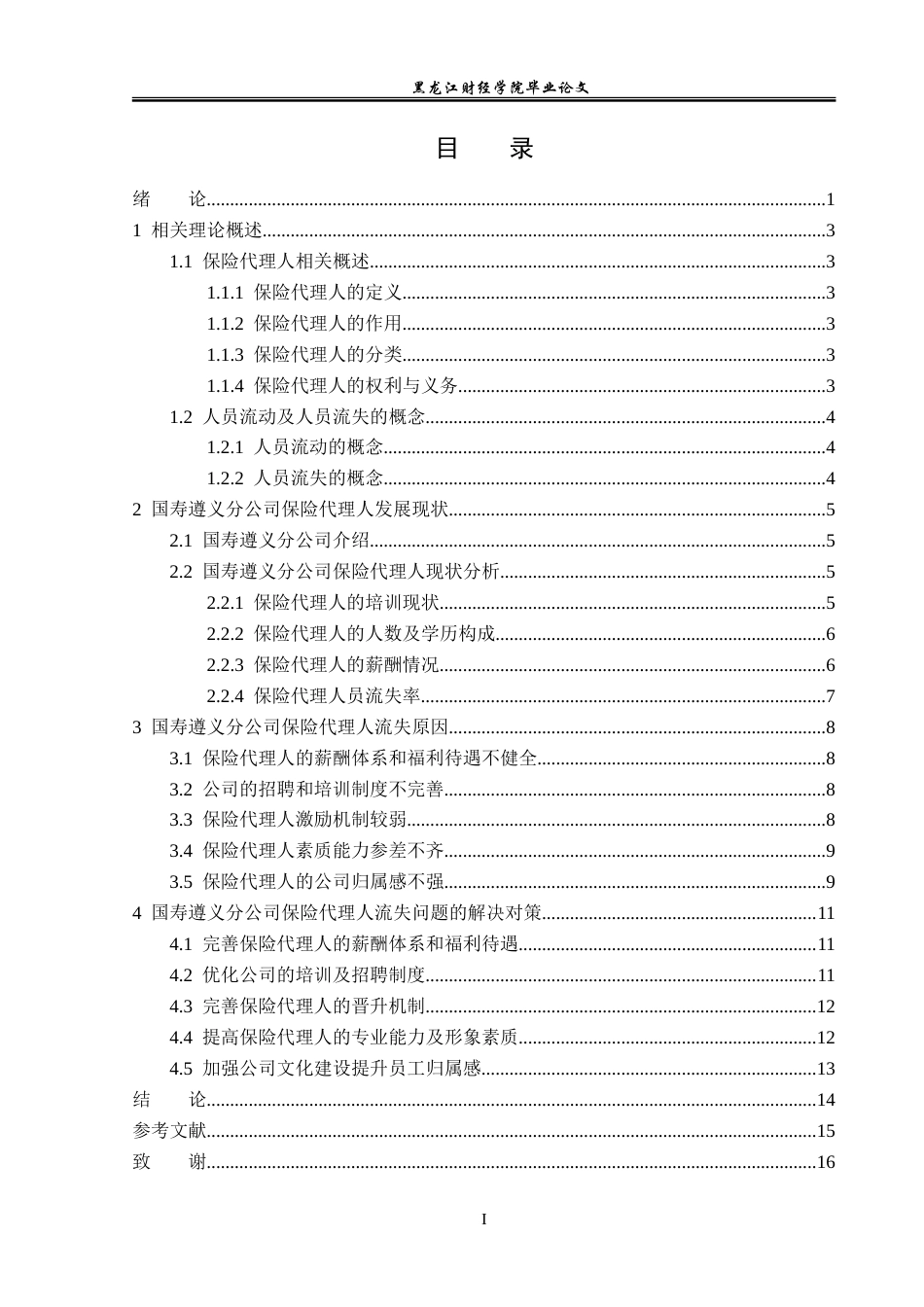 黑龙江财经学院毕业论文

目 录

绪 论 1
1 相关理论概述 3
1.1 保险代理人相关概述 3
1.1.1 保险代理人的定义 3
1.1.2 保险代理人的作用 3
1.1.3 保险代理人的分类 3
1.1.4 保险代理人的权利与义务 3
1.2 人员流动及人员流失的概念 4
1.2.1 人员流动的概念 4
1.2.2 人员流失的概念 4
2 国寿遵义分公司保险代理人发展现状 5
2.1 国寿遵义分公司介绍 5
2.2 国寿遵义分公司保险代理人现状分析 5
2.2.1 保险代理人的培训现状 5
2.2.2 保险代理人的人数及学历构成 6
2.2.3 保险代理人的薪酬情况 6
2.2.4 保险代理人员流失率 7
3 国寿遵义分公司保险代理人流失原因 8
3.1 保险代理人的薪酬体系和福利待遇不健全 8
3.2 公司的招聘和培训制度不完善 8
3.3 保险代理人激励机制较弱 8
3.4 保险代理人素质能力参差不齐 9
3.5 保险代理人的公司归属感不强 9
4 国寿遵义分公司保险代理人流失问题的解决对策 11
4.1 完善保险代理人的薪酬体系和福利待遇 11
4.2 优化公司的培训及招聘制度 11
4.3 完善保险代理人的晋升机制 12
4.4 提高保险代理人的专业能力及形象素质 12
4.5 加强公司文化建设提升员工归属感 13
结 论 14
参考文献 15
致 谢 16

I